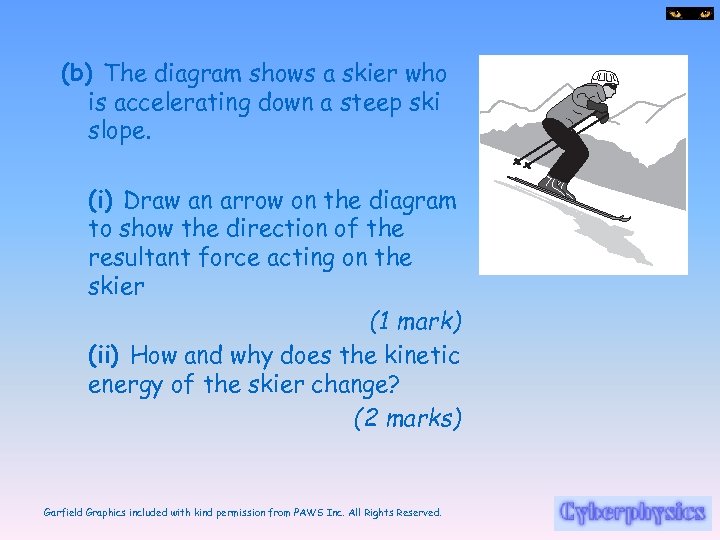 (b) The diagram shows a skier who is accelerating down a steep ski slope.

(i) Draw an arrow on the diagram to show the direction of the resultant force acting on the skier

(1 mark)

(ii) How and why does the kinetic energy of the skier change?

(2 marks)

Garfield Graphics included with kind permission from PAWS Inc. All Rights Reserved.

Cyberphysics